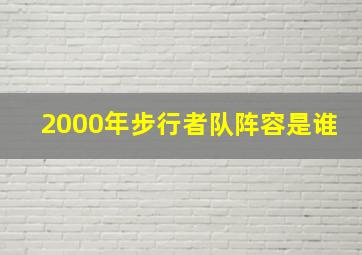 2000年步行者队阵容是谁